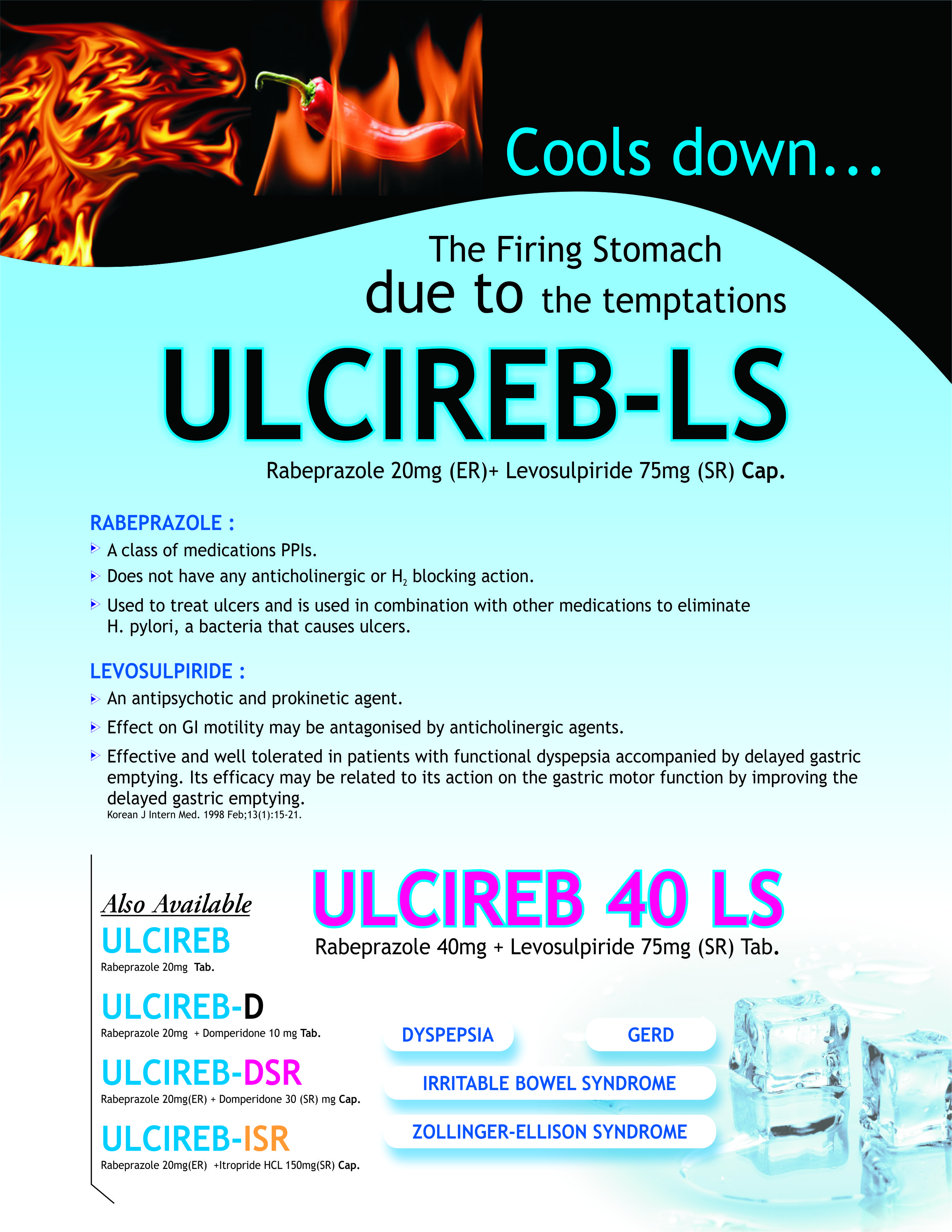 Cools down...

The Firing Stomach
due to the temptations

ULCIREB-LS

Rabeprazole 20mg (ER)+ Levosulpiride 75mg (SR) Cap.

RABEPRAZOLE :

A class of medications PPIs.

Does not have any anticholinergic or $H_2$ blocking action.

Used to treat ulcers and is used in combination with other medications to eliminate H. pylori, a bacteria that causes ulcers.

LEVOSULPIRIDE :

An antipsychotic and prokinetic agent.

Effect on GI motility may be antagonised by anticholinergic agents.

Effective and well tolerated in patients with functional dyspepsia accompanied by delayed gastric emptying. Its efficacy may be related to its action on the gastric motor function by improving the delayed gastric emptying.
Korean J Intern Med. 1998 Feb;13(1):15-21.

Also Available

ULCIREB
Rabeprazole 20mg Tab.

ULCIREB-D
Rabeprazole 20mg + Domperidone 10 mg Tab.

ULCIREB-DSR
Rabeprazole 20mg(ER) + Domperidone 30 (SR) mg Cap.

ULCIREB-ISR
Rabeprazole 20mg(ER) +Itropride HCL 150mg(SR) Cap.

ULCIREB 40 LS
Rabeprazole 40mg + Levosulpiride 75mg (SR) Tab.

DYSPEPSIA

GERD

IRRITABLE BOWEL SYNDROME

ZOLLINGER-ELLISON SYNDROME